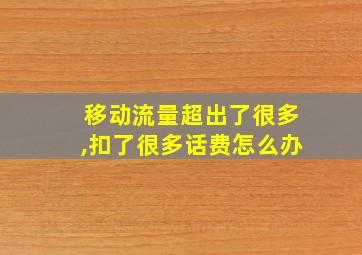 移动流量超出了很多,扣了很多话费怎么办